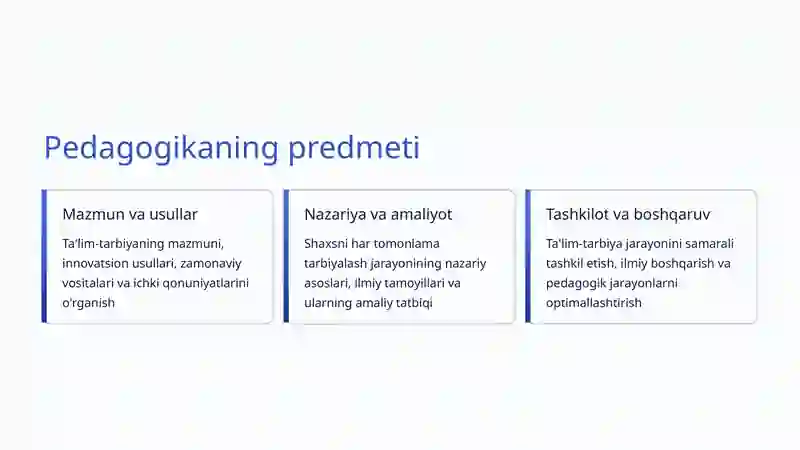 Pedagogikaning predmeti

Mazmun va usullar

Ta'lim-tarbiyaning mazmuni, innovatsion usullari, zamonaviy vositalari va ichki qonuniyatlarini o'rganish

Nazariya va amaliyot

Shaxsni har tomonlama tarbiyalash jarayonining nazariy asoslari, ilmiy tamoyillari va ularning amaliy tatbiqi

Tashkilot va boshqaruv

Ta'lim-tarbiya jarayonini samarali tashkil etish, ilmiy boshqarish va pedagogik jarayonlarni optimallashtirish